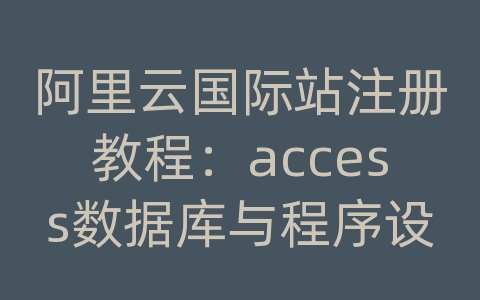 阿里云国际站注册教程：access数据库与程序设